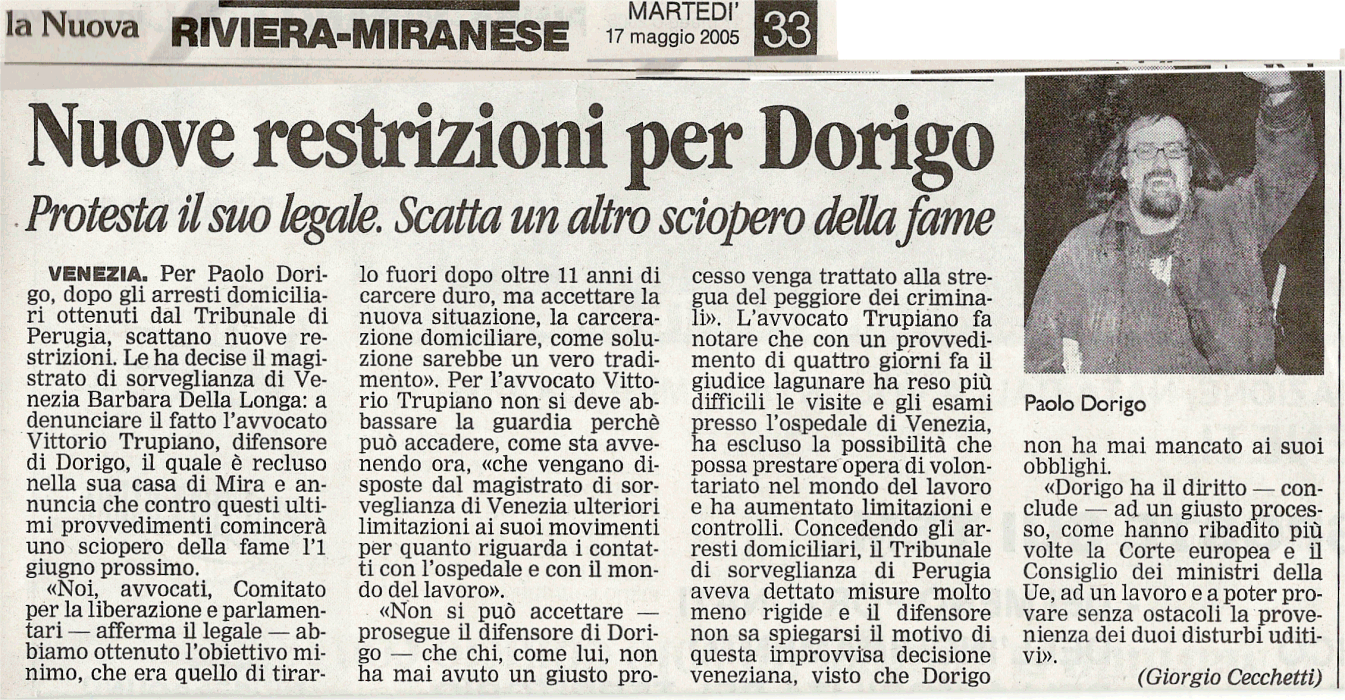 la Nuova RIVIERA-MIRANESE MARTEDI' 17 maggio 2005 33

Nuove restrizioni per Dorigo

Protesta il suo legale. Scatta un altro sciopero della fame

VENEZIA. Per Paolo Dorigo, dopo gli arresti domiciliari ottenuti dal Tribunale di Perugia, scattano nuove restrizioni. Le ha decise il magistrato di sorveglianza di Venezia Barbara Della Longa: a denunciare il fatto l'avvocato Vittorio Trupiano, difensore di Dorigo, il quale è recluso nella sua casa di Mira e annuncia che contro questi ultimi provvedimenti comincerà uno sciopero della fame l'1 giugno prossimo.

«Noi, avvocati, Comitato per la liberazione e parlamentari — afferma il legale — abbiamo ottenuto l'obiettivo minimo, che era quello di tirarlo fuori dopo oltre 11 anni di carcere duro, ma accettare la nuova situazione, la carcerazione domiciliare, come soluzione sarebbe un vero tradimento». Per l'avvocato Vittorio Trupiano non si deve abbassare la guardia perchè può accadere, come sta avvenendo ora, «che vengano disposte dal magistrato di sorveglianza di Venezia ulteriori limitazioni ai suoi movimenti per quanto riguarda i contatti con l'ospedale e con il mondo del lavoro».

«Non si può accettare — prosegue il difensore di Dorigo — che chi, come lui, non ha mai avuto un giusto processo venga trattato alla stregua del peggiore dei criminali». L'avvocato Trupiano fa notare che con un provvedimento di quattro giorni fa il giudice lagunare ha reso più difficili le visite e gli esami presso l'ospedale di Venezia, ha escluso la possibilità che possa prestare opera di volontariato nel mondo del lavoro e ha aumentato limitazioni e controlli. Concedendo gli arresti domiciliari, il Tribunale di sorveglianza di Perugia aveva dettato misure molto meno rigide e il difensore non sa spiegarsi il motivo di questa improvvisa decisione veneziana, visto che Dorigo non ha mai mancato ai suoi obblighi.

«Dorigo ha il diritto — conclude — ad un giusto processo, come hanno ribadito più volte la Corte europea e il Consiglio dei ministri della Ue, ad un lavoro e a poter provare senza ostacoli la provenienza dei duoi disturbi uditivi».

(Giorgio Cecchetti)

Paolo Dorigo